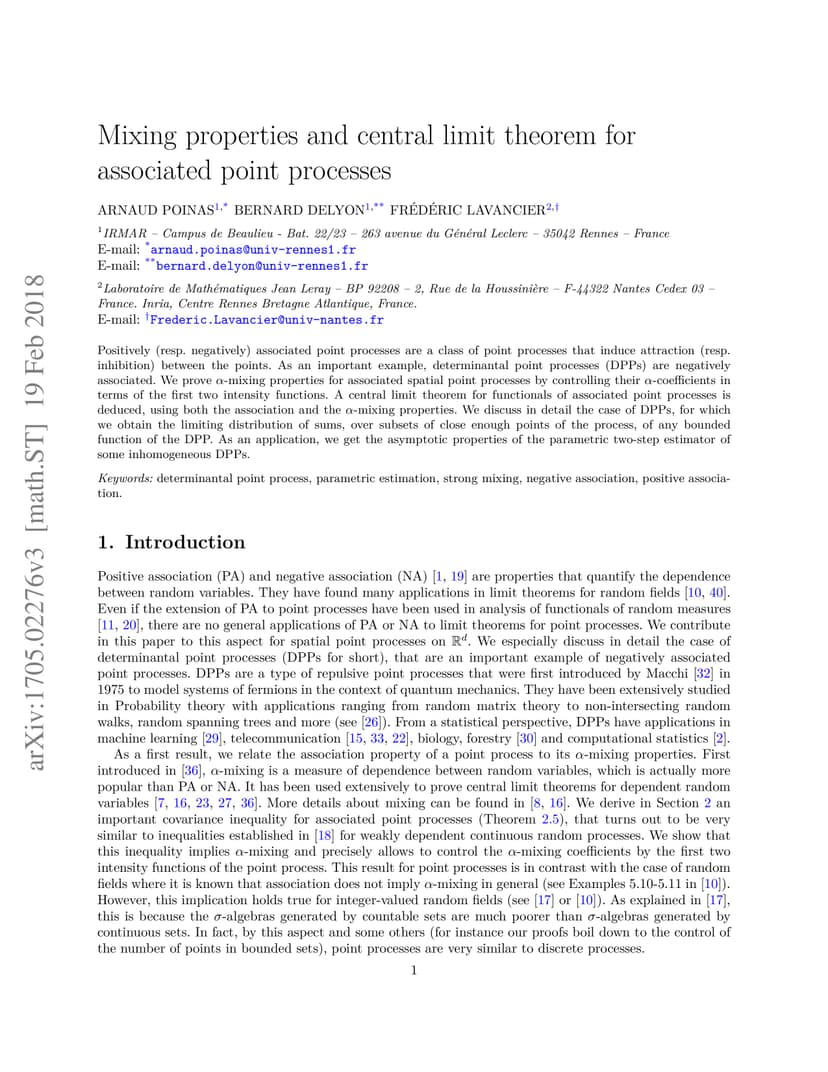 arXiv:1705.02276v3 [math.ST] 19 Feb 2018

Mixing properties and central limit theorem for associated point processes

ARNAUD POINAS$^{1,*}$ BERNARD DELYON$^{1,**}$ FRÉDÉRIC LAVANCIER$^{2,\dagger}$

$^1$IRMAR – Campus de Beaulieu - Bat. 22/23 – 263 avenue du Général Leclerc – 35042 Rennes – France
E-mail: $^*$arnaud.poinas@univ-rennes1.fr
E-mail: $^{**}$bernard.delyon@univ-rennes1.fr

$^2$Laboratoire de Mathématiques Jean Leray – BP 92208 – 2, Rue de la Houssinière – F-44322 Nantes Cedex 03 – France. Inria, Centre Rennes Bretagne Atlantique, France.
E-mail: $^\dagger$Frederic.Lavancier@univ-nantes.fr

Positively (resp. negatively) associated point processes are a class of point processes that induce attraction (resp. inhibition) between the points. As an important example, determinantal point processes (DPPs) are negatively associated. We prove $\alpha$-mixing properties for associated spatial point processes by controlling their $\alpha$-coefficients in terms of the first two intensity functions. A central limit theorem for functionals of associated point processes is deduced, using both the association and the $\alpha$-mixing properties. We discuss in detail the case of DPPs, for which we obtain the limiting distribution of sums, over subsets of close enough points of the process, of any bounded function of the DPP. As an application, we get the asymptotic properties of the parametric two-step estimator of some inhomogeneous DPPs.

Keywords: determinantal point process, parametric estimation, strong mixing, negative association, positive association.

1. Introduction

Positive association (PA) and negative association (NA) [1, 19] are properties that quantify the dependence between random variables. They have found many applications in limit theorems for random fields [10, 40]. Even if the extension of PA to point processes have been used in analysis of functionals of random measures [11, 20], there are no general applications of PA or NA to limit theorems for point processes. We contribute in this paper to this aspect for spatial point processes on $\mathbb{R}^d$. We especially discuss in detail the case of determinantal point processes (DPPs for short), that are an important example of negatively associated point processes. DPPs are a type of repulsive point processes that were first introduced by Macchi [32] in 1975 to model systems of fermions in the context of quantum mechanics. They have been extensively studied in Probability theory with applications ranging from random matrix theory to non-intersecting random walks, random spanning trees and more (see [26]). From a statistical perspective, DPPs have applications in machine learning [29], telecommunication [15, 33, 22], biology, forestry [30] and computational statistics [2].

As a first result, we relate the association property of a point process to its $\alpha$-mixing properties. First introduced in [36], $\alpha$-mixing is a measure of dependence between random variables, which is actually more popular than PA or NA. It has been used extensively to prove central limit theorems for dependent random variables [7, 16, 23, 27, 36]. More details about mixing can be found in [8, 16]. We derive in Section 2 an important covariance inequality for associated point processes (Theorem 2.5), that turns out to be very similar to inequalities established in [18] for weakly dependent continuous random processes. We show that this inequality implies $\alpha$-mixing and precisely allows to control the $\alpha$-mixing coefficients by the first two intensity functions of the point process. This result for point processes is in contrast with the case of random fields where it is known that association does not imply $\alpha$-mixing in general (see Examples 5.10-5.11 in [10]). However, this implication holds true for integer-valued random fields (see [17] or [10]). As explained in [17], this is because the $\sigma$-algebras generated by countable sets are much poorer than $\sigma$-algebras generated by continuous sets. In fact, by this aspect and some others (for instance our proofs boil down to the control of the number of points in bounded sets), point processes are very similar to discrete processes.

1